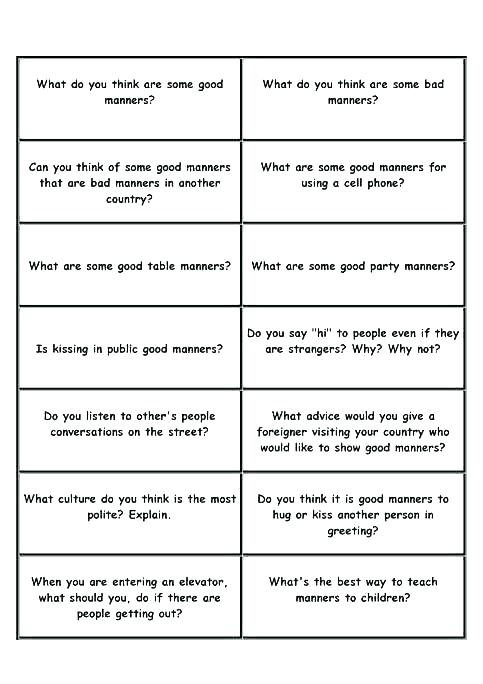 | | |
|---|---|
| What do you think are some good manners? | What do you think are some bad manners? |
| Can you think of some good manners that are bad manners in another country? | What are some good manners for using a cell phone? |
| What are some good table manners? | What are some good party manners? |
| Is kissing in public good manners? | Do you say "hi" to people even if they are strangers? Why? Why not? |
| Do you listen to other's people conversations on the street? | What advice would you give a foreigner visiting your country who would like to show good manners? |
| What culture do you think is the most polite? Explain. | Do you think it is good manners to hug or kiss another person in greeting? |
| When you are entering an elevator, what should you, do if there are people getting out? | What's the best way to teach manners to children? |